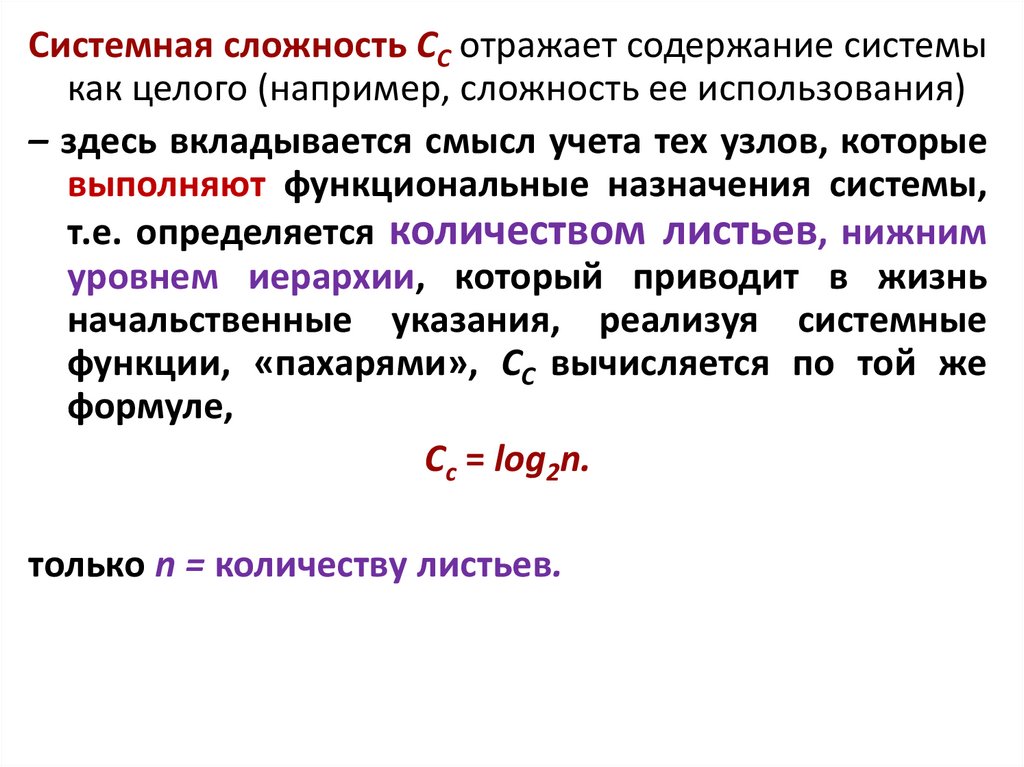 Системная сложность $C_C$ отражает содержание системы как целого (например, сложность ее использования)

– здесь вкладывается смысл учета тех узлов, которые выполняют функциональные назначения системы, т.е. определяется количеством листьев, нижним уровнем иерархии, который приводит в жизнь начальственные указания, реализуя системные функции, «пахарями», $C_C$ вычисляется по той же формуле,

$C_c = log_2 n.$

только $n$ = количеству листьев.